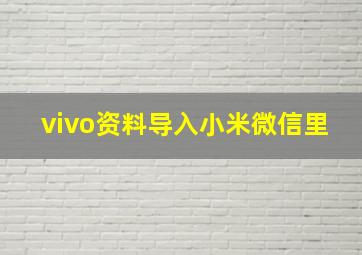 vivo资料导入小米微信里